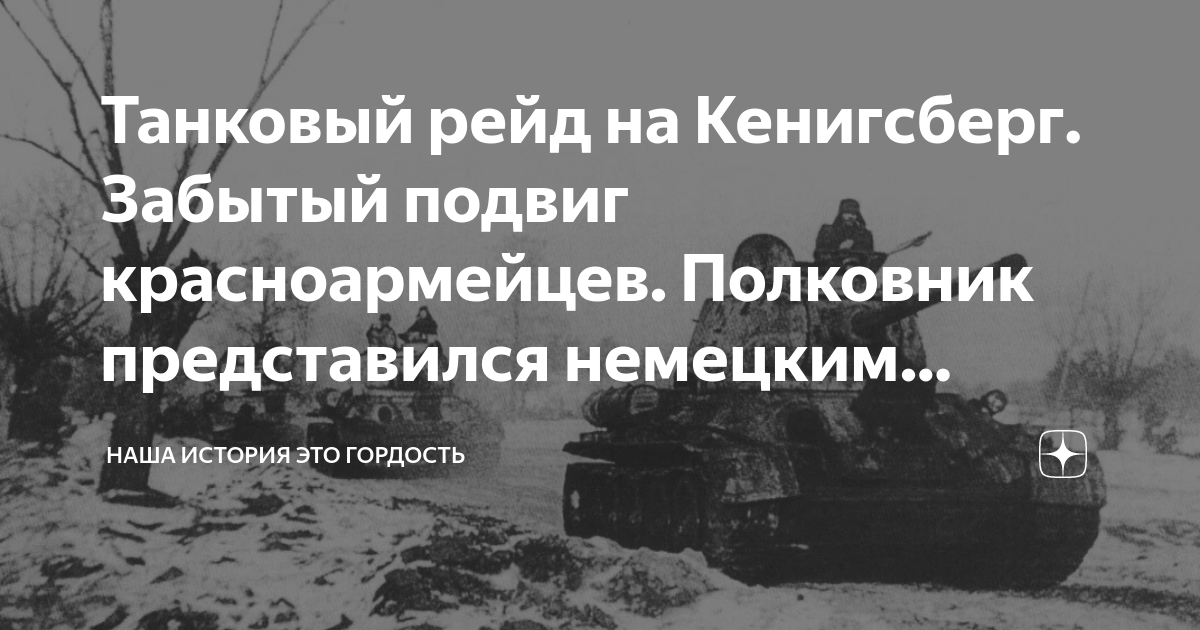 Танковый рейд на Кенигсберг. Забытый подвиг красноармейцев. Полковник представился немецким...

НАША ИСТОРИЯ ЭТО ГОРДОСТЬ